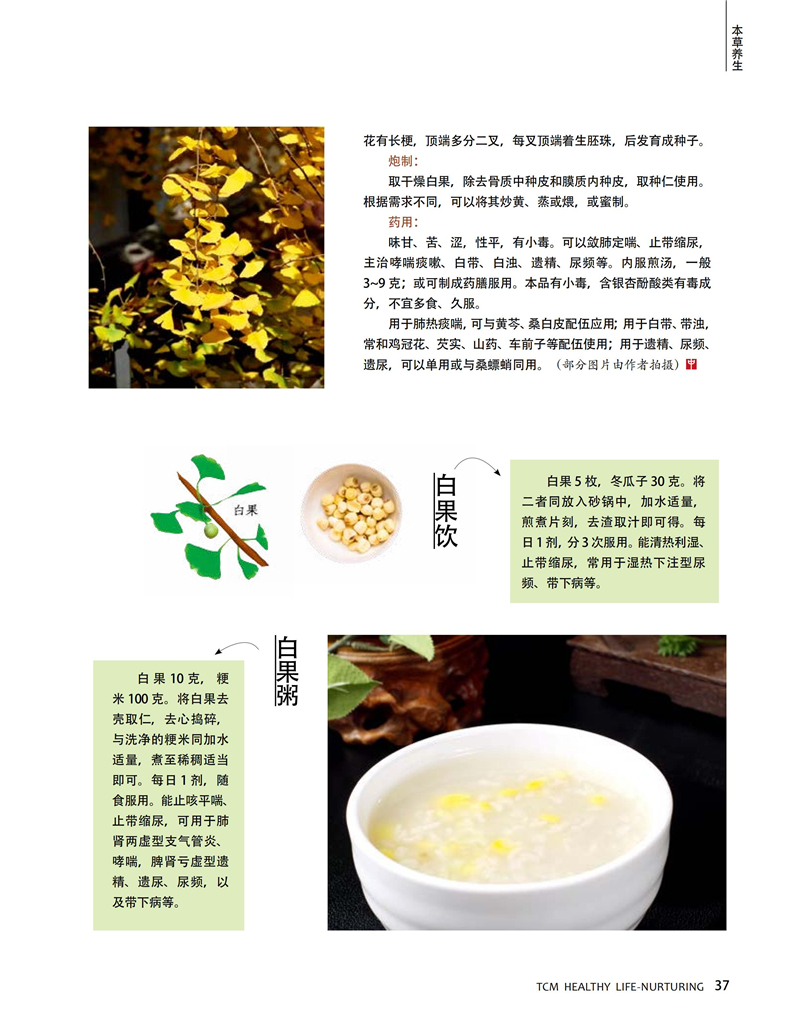 本草养生

花有长梗，顶端多分二叉，每叉顶端着生胚珠，后发育成种子。

炮制：

取干燥白果，除去骨质中种皮和膜质内种皮，取种仁使用。根据需求不同，可以将其炒黄、蒸或煨，或蜜制。

药用：

味甘、苦、涩，性平，有小毒。可以敛肺定喘、止带缩尿，主治哮喘痰嗽、白带、白浊、遗精、尿频等。内服煎汤，一般3~9克；或可制成药膳服用。本品有小毒，含银杏酚酸类有毒成分，不宜多食、久服。

用于肺热痰喘，可与黄芩、桑白皮配伍应用；用于白带、带浊，常和鸡冠花、芡实、山药、车前子等配伍使用；用于遗精、尿频、遗尿，可以单用或与桑螵蛸同用。（部分图片由作者拍摄）

白果

白果饮

白果5枚，冬瓜子30克。将二者同放入砂锅中，加水适量，煎煮片刻，去渣取汁即可得。每日1剂，分3次服用。能清热利湿、止带缩尿，常用于湿热下注型尿频、带下病等。

白果粥

白果10克，粳米100克。将白果去壳取仁，去心捣碎，与洗净的粳米同加水适量，煮至稀稠适当即可。每日1剂，随食服用。能止咳平喘、止带缩尿，可用于肺肾两虚型支气管炎、哮喘，脾肾亏虚型遗精、遗尿、尿频，以及带下病等。

TCM HEALTHY LIFE-NURTURING 37